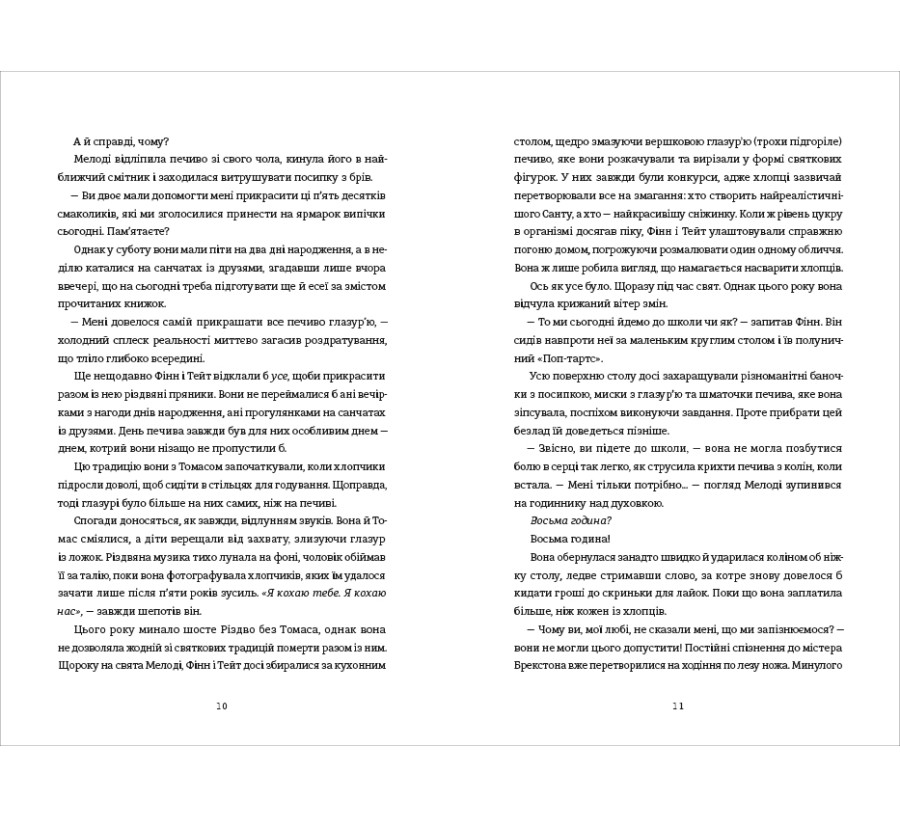 А й справді, чому?

Мелоді відліпила печиво зі свого чола, кинула його в найближчий смітник і заходилася витрушувати посипку з брів.

— Ви двоє мали допомогти мені прикрасити ці п'ять десятків смаколиків, які ми зголосилися принести на ярмарок випічки сьогодні. Пам'ятаєте?

Однак у суботу вони мали піти на два дні народження, а в неділю каталися на санчатах із друзями, згадавши лише вчора ввечері, що на сьогодні треба підготувати ще й есеї за змістом прочитаних книжок.

— Мені довелося самій прикрашати все печиво глазур'ю, — холодний сплеск реальності миттєво загасив роздратування, що тліло глибоко всередині.

Ще нещодавно Фінн і Тейт відклали б усе, щоби прикрасити разом із нею різдвяні пряники. Вони не переймалися б ані вечірками з нагоди днів народження, ані прогулянками на санчатах із друзями. День печива завжди був для них особливим днем — днем, котрий вони нізащо не пропустили б.

Цю традицію вони з Томасом започаткували, коли хлопчики підросли доволі, щоб сидіти в стільцях для годування. Щоправда, тоді глазурі було більше на них самих, ніж на печиві.

Спогади доносяться, як завжди, відлунням звуків. Вона й Томас сміялися, а діти верещали від захвату, злизуючи глазур із ложок. Різдвяна музика тихо лунала на фоні, чоловік обіймав її за талію, поки вона фотографувала хлопчиків, яких їм удалося зачати лише після п'яти років зусиль. «Я кохаю тебе. Я кохаю нас», — завжди шепотів він.

Цього року минало шосте Різдво без Томаса, однак вона не дозволяла жодній зі святкових традицій померти разом із ним. Щороку на свята Мелоді, Фінн і Тейт досі збиралися за кухонним

10

столом, щедро змазуючи вершковою глазур'ю (трохи підгоріле) печиво, яке вони розкачували та вирізали у формі святкових фігурок. У них завжди були конкурси, адже хлопці зазвичай перетворювали все на змагання: хто створить найреалістичнішого Санту, а хто — найкрасивішу сніжинку. Коли ж рівень цукру в організмі досягав піку, Фінн і Тейт улаштовували справжню погоню домом, погрожуючи розмалювати один одному обличчя. Вона ж лише робила вигляд, що намагається насварити хлопців.

Ось як усе було. Щоразу під час свят. Однак цього року вона відчула крижаний вітер змін.

— То ми сьогодні йдемо до школи чи як? — запитав Фінн. Він сидів навпроти неї за маленьким круглим столом і їв полуничний «Поп-тартс».

Усю поверхню столу досі захаращували різноманітні баночки з посипкою, миски з глазур'ю та шматочки печива, яке вона зіпсувала, поспіхом виконуючи завдання. Проте прибрати цей безлад їй доведеться пізніше.

— Звісно, ви підете до школи, — вона не могла позбутися болю в серці так легко, як струсила крихти печива з колін, коли встала. — Мені тільки потрібно... — погляд Мелоді зупинився на годиннику над духовкою.

Восьма година?

Восьма година!

Вона обернулася занадто швидко й ударилася коліном об ніжку столу, ледве стримавши слово, за котре знову довелося б кидати гроші до скриньки для лайок. Поки що вона заплатила більше, ніж кожен із хлопців.

— Чому ви, мої любі, не сказали мені, що ми запізнюємося? — вони не могли цього допустити! Постійні спізнення до містера Брекстона вже перетворилися на ходіння по лезу ножа. Минулого

11